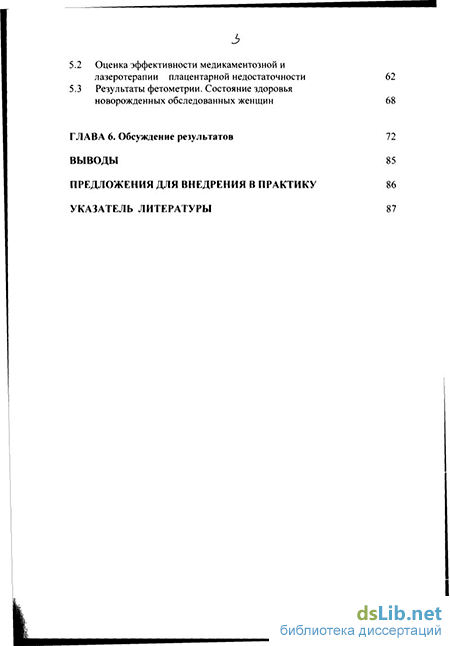 3

5.2 Оценка эффективности медикаментозной и лазеротерапии плацентарной недостаточности 62

5.3 Результаты фетометрии. Состояние здоровья новорожденных обследованных женщин 68

ГЛАВА 6. Обсуждение результатов 72

ВЫВОДЫ 85

ПРЕДЛОЖЕНИЯ ДЛЯ ВНЕДРЕНИЯ В ПРАКТИКУ 86

УКАЗАТЕЛЬ ЛИТЕРАТУРЫ 87

dsLib.net
библиотека диссертаций